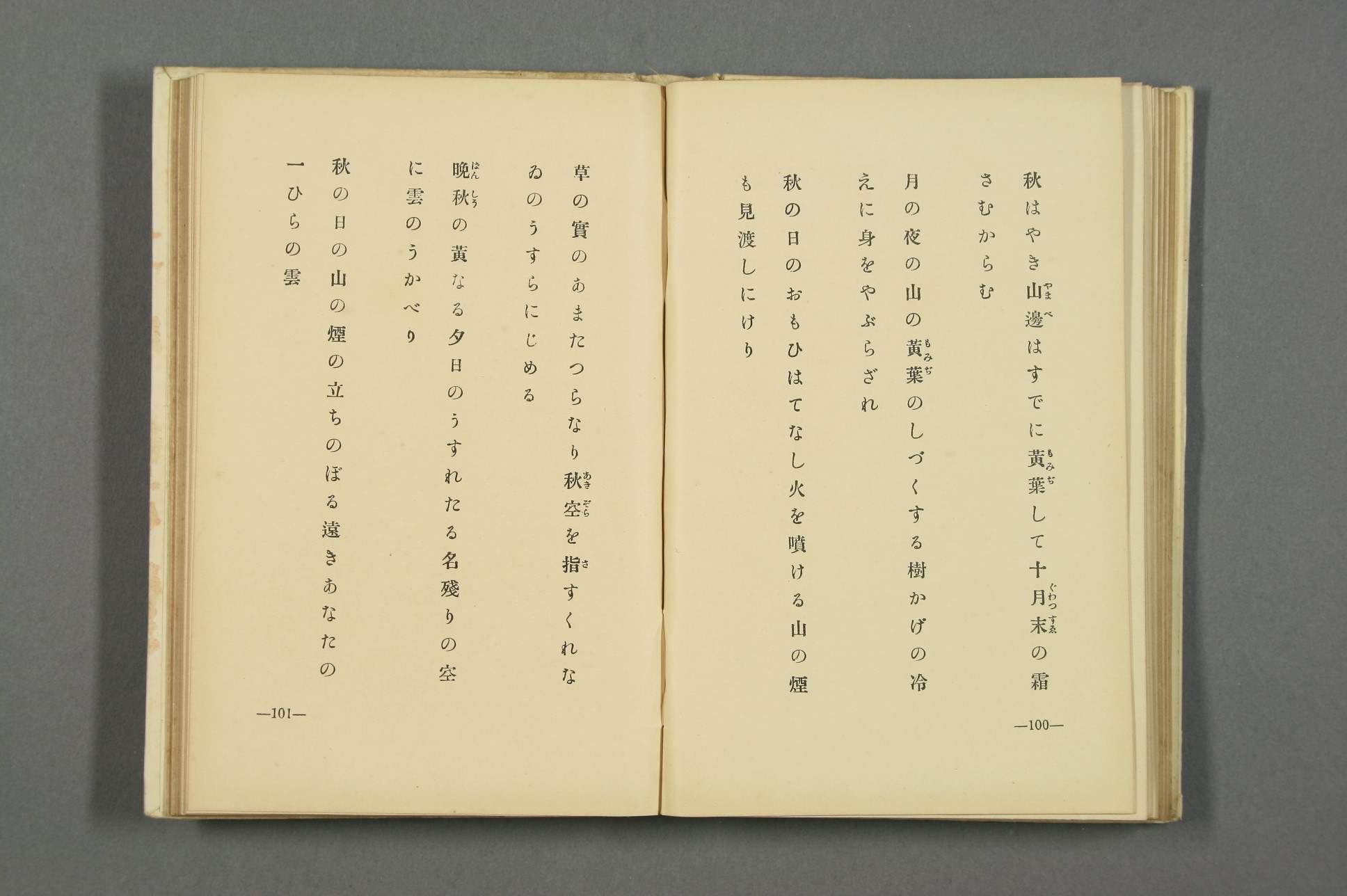 秋はやき山邊はすでに黄葉して十月末の霜さむからむ

月の夜の山の黄葉のしづくする樹かげの冷えに身をやぶらざれ

秋の日のおもひはてなし火を噴ける山の煙も見渡しにけり

—100—

草の實のあまたつらなり秋空を指すくれなゐのうすらにじめる

晩秋の黄なる夕日のうすれたる名殘りの空に雲のうかべり

秋の日の山の煙の立ちのぼる遠きあなたの一ひらの雲

—101—